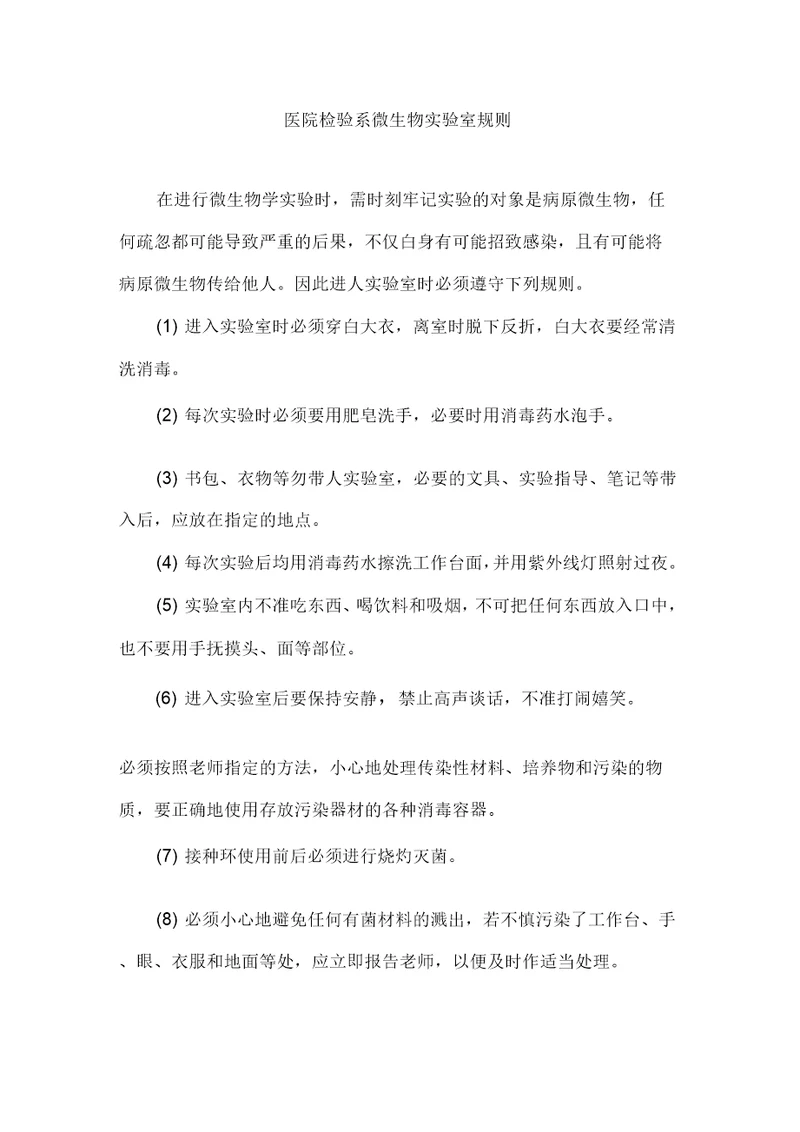 医院检验系微生物实验室规则

在进行微生物学实验时，需时刻牢记实验的对象是病原微生物，任何疏忽都可能导致严重的后果，不仅自身有可能招致感染，且有可能将病原微生物传给他人。因此进人实验室时必须遵守下列规则。

(1) 进入实验室时必须穿白大衣，离室时脱下反折，白大衣要经常清洗消毒。

(2) 每次实验时必须要用肥皂洗手，必要时用消毒药水泡手。

(3) 书包、衣物等勿带人实验室，必要的文具、实验指导、笔记等带入后，应放在指定的地点。

(4) 每次实验后均用消毒药水擦洗工作台面，并用紫外线灯照射过夜。

(5) 实验室内不准吃东西、喝饮料和吸烟，不可把任何东西放入口中，也不要用手抚摸头、面等部位。

(6) 进入实验室后要保持安静，禁止高声谈话，不准打闹嬉笑。

必须按照老师指定的方法，小心地处理传染性材料、培养物和污染的物质，要正确地使用存放污染器材的各种消毒容器。

(7) 接种环使用前后必须进行烧灼灭菌。

(8) 必须小心地避免任何有菌材料的溅出，若不慎污染了工作台、手、眼、衣服和地面等处，应立即报告老师，以便及时作适当处理。